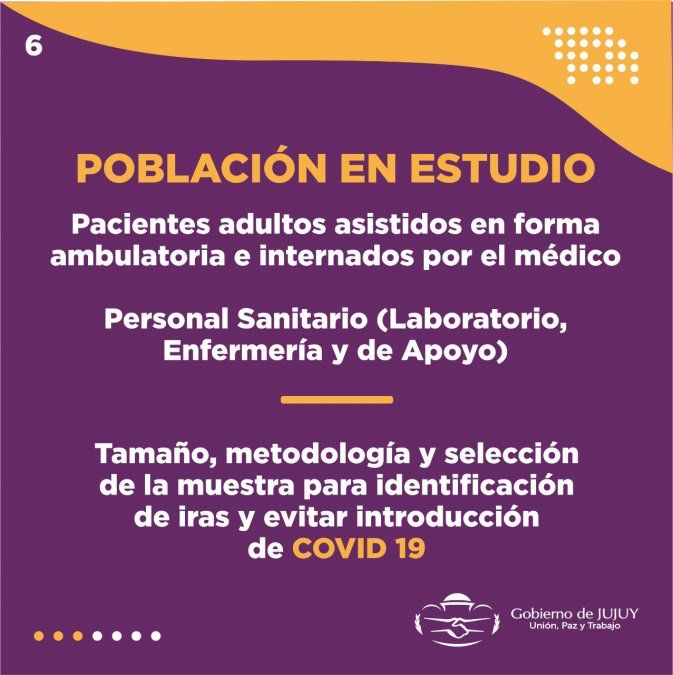 6

POBLACIÓN EN ESTUDIO

Pacientes adultos asistidos en forma ambulatoria e internados por el médico

Personal Sanitario (Laboratorio, Enfermería y de Apoyo)

Tamaño, metodología y selección de la muestra para identificación de iras y evitar introducción de COVID 19

Gobierno de JUJUY
Unión, Paz y Trabajo